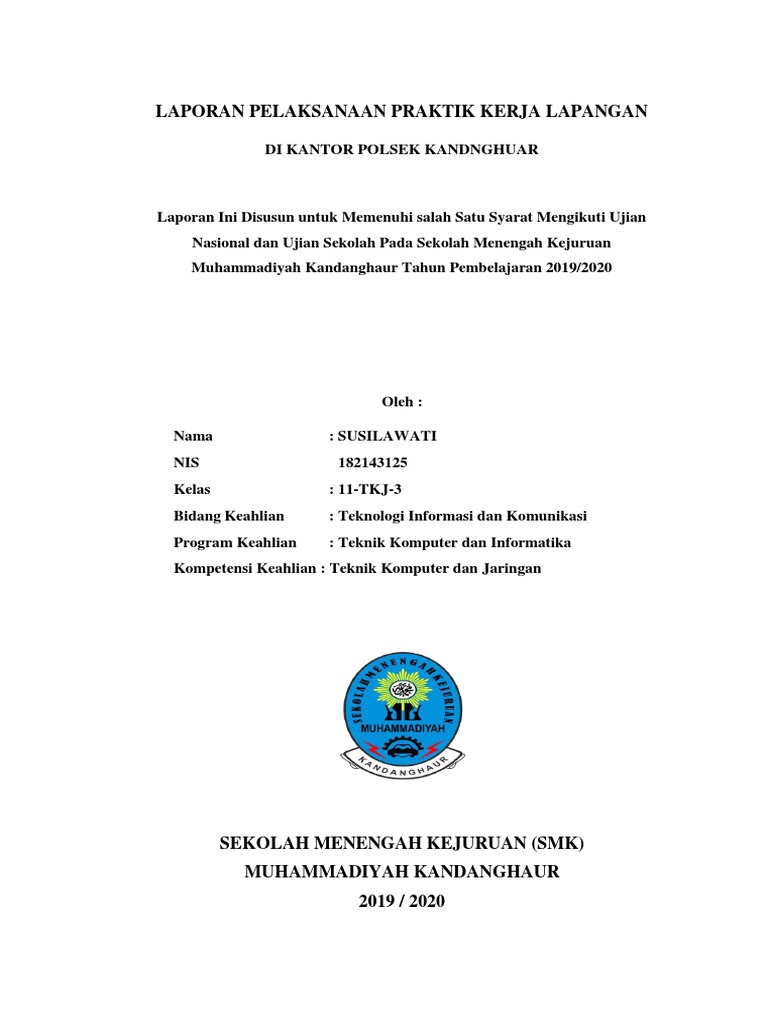 LAPORAN PELAKSANAAN PRAKTIK KERJA LAPANGAN

DI KANTOR POLSEK KANDNGHUAR

Laporan Ini Disusun untuk Memenuhi salah Satu Syarat Mengikuti Ujian Nasional dan Ujian Sekolah Pada Sekolah Menengah Kejuruan Muhammadiyah Kandanghaur Tahun Pembelajaran 2019/2020

Oleh :

Nama : SUSILAWATI
NIS 182143125
Kelas : 11-TKJ-3
Bidang Keahlian : Teknologi Informasi dan Komunikasi
Program Keahlian : Teknik Komputer dan Informatika
Kompetensi Keahlian : Teknik Komputer dan Jaringan

SEKOLAH MENENGAH KEJURUAN
MUHAMMADIYAH
KANDANGHAUR

SEKOLAH MENENGAH KEJURUAN (SMK)
MUHAMMADIYAH KANDANGHAUR
2019 / 2020